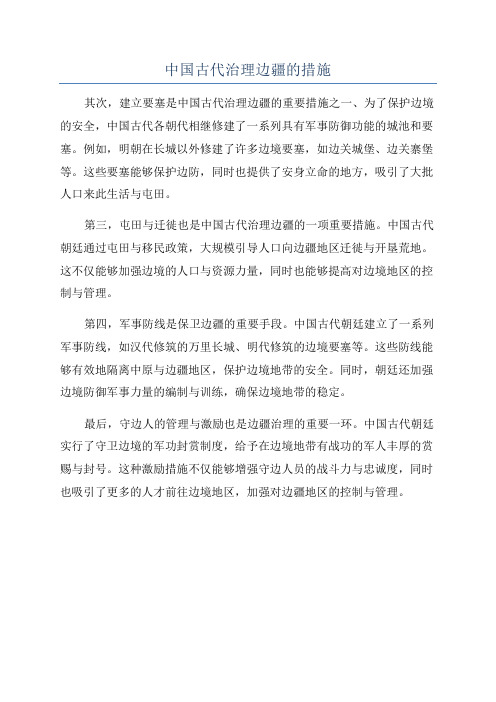 中国古代治理边疆的措施

其次，建立要塞是中国古代治理边疆的重要措施之一、为了保护边境的安全，中国古代各朝代相继修建了一系列具有军事防御功能的城池和要塞。例如，明朝在长城以外修建了许多边境要塞，如边关城堡、边关寨堡等。这些要塞能够保护边防，同时也提供了安身立命的地方，吸引了大批人口来此生活与屯田。

第三，屯田与迁徙也是中国古代治理边疆的一项重要措施。中国古代朝廷通过屯田与移民政策，大规模引导人口向边疆地区迁徙与开垦荒地。这不仅能够加强边境的人口与资源力量，同时也能够提高对边境地区的控制与管理。

第四，军事防线是保卫边疆的重要手段。中国古代朝廷建立了一系列军事防线，如汉代修筑的万里长城、明代修筑的边境要塞等。这些防线能够有效地隔离中原与边疆地区，保护边境地带的安全。同时，朝廷还加强边境防御军事力量的编制与训练，确保边境地带的稳定。

最后，守边人的管理与激励也是边疆治理的重要一环。中国古代朝廷实行了守卫边境的军功封赏制度，给予在边境地带有战功的军人丰厚的赏赐与封号。这种激励措施不仅能够增强守边人员的战斗力与忠诚度，同时也吸引了更多的人才前往边境地区，加强对边疆地区的控制与管理。